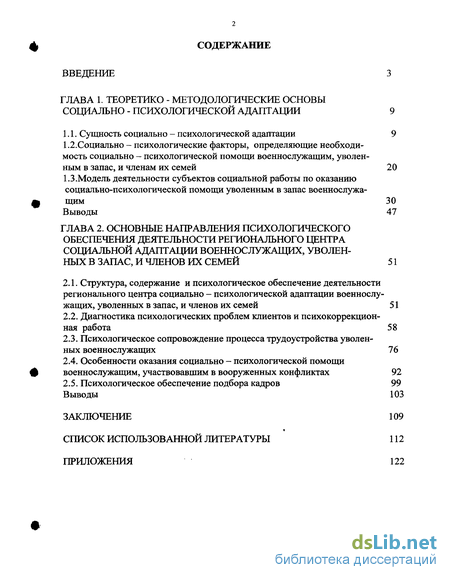 2

СОДЕРЖАНИЕ

ВВЕДЕНИЕ 3

ГЛАВА 1. ТЕОРЕТИКО - МЕТОДОЛОГИЧЕСКИЕ ОСНОВЫ СОЦИАЛЬНО - ПСИХОЛОГИЧЕСКОЙ АДАПТАЦИИ 9

1.1. Сущность социально – психологической адаптации 9
1.2.Социально – психологические факторы, определяющие необходимость социально – психологической помощи военнослужащим, уволенным в запас, и членам их семей 20
1.3.Модель деятельности субъектов социальной работы по оказанию социально-психологической помощи уволенным в запас военнослужащим 30
Выводы 47

ГЛАВА 2. ОСНОВНЫЕ НАПРАВЛЕНИЯ ПСИХОЛОГИЧЕСКОГО ОБЕСПЕЧЕНИЯ ДЕЯТЕЛЬНОСТИ РЕГИОНАЛЬНОГО ЦЕНТРА СОЦИАЛЬНОЙ АДАПТАЦИИ ВОЕННОСЛУЖАЩИХ, УВОЛЕННЫХ В ЗАПАС, И ЧЛЕНОВ ИХ СЕМЕЙ 51

2.1. Структура, содержание и психологическое обеспечение деятельности регионального центра социально – психологической адаптации военнослужащих, уволенных в запас, и членов их семей 51
2.2. Диагностика психологических проблем клиентов и психокоррекционная работа 58
2.3. Психологическое сопровождение процесса трудоустройства уволенных военнослужащих 76
2.4. Особенности оказания социально – психологической помощи военнослужащим, участвовавшим в вооруженных конфликтах 92
2.5. Психологическое обеспечение подбора кадров 99
Выводы 103

ЗАКЛЮЧЕНИЕ 109

СПИСОК ИСПОЛЬЗОВАННОЙ ЛИТЕРАТУРЫ 112

ПРИЛОЖЕНИЯ 122

dsLib.net
библиотека диссертаций